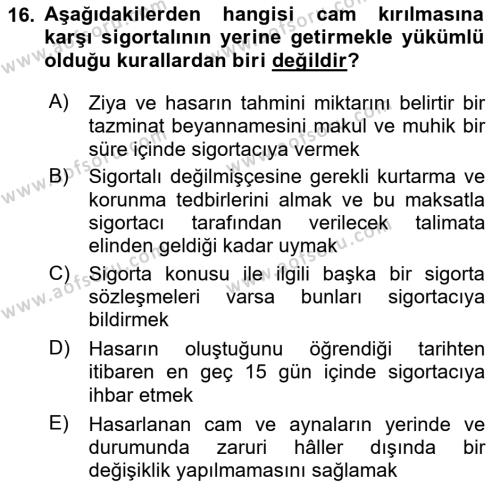 16. Aşağıdakilerden hangisi cam kırılmasına karşı sigortalının yerine getirmekle yükümlü olduğu kurallardan biri değildir?

A) Ziya ve hasarın tahmini miktarını belirtir bir tazminat beyannamesini makul ve muhik bir süre içinde sigortacıya vermek

B) Sigortalı değilmişçesine gerekli kurtarma ve korunma tedbirlerini almak ve bu maksatla sigortacı tarafından verilecek talimata elinden geldiği kadar uymak

C) Sigorta konusu ile ilgili başka bir sigorta sözleşmeleri varsa bunları sigortacıya bildirmek

D) Hasarın oluştuğunu öğrendiği tarihten itibaren en geç 15 gün içinde sigortacıya ihbar etmek

E) Hasarlanan cam ve aynaların yerinde ve durumunda zaruri hâller dışında bir değişiklik yapılmamasını sağlamak

www.aofsoru.com